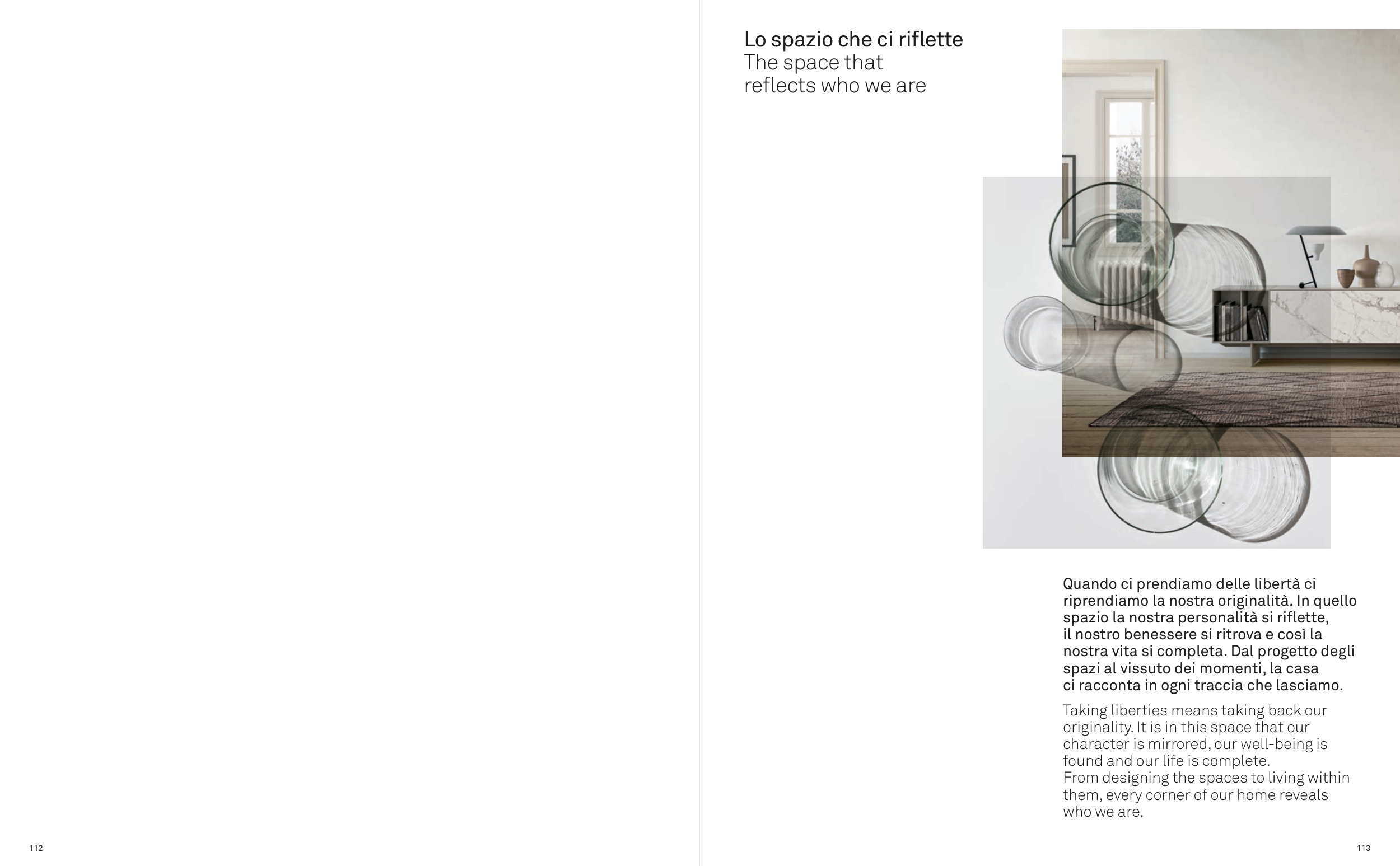 Lo spazio che ci riflette
The space that reflects who we are

Quando ci prendiamo delle libertà ci riprendiamo la nostra originalità. In quello spazio la nostra personalità si riflette, il nostro benessere si ritrova e così la nostra vita si completa. Dal progetto degli spazi al vissuto dei momenti, la casa ci racconta in ogni traccia che lasciamo.

Taking liberties means taking back our originality. It is in this space that our character is mirrored, our well-being is found and our life is complete.
From designing the spaces to living within them, every corner of our home reveals who we are.

112

113